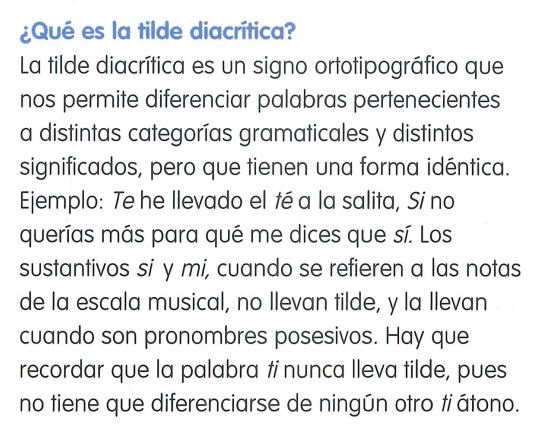 ¿Qué es la tilde diacrítica?

La tilde diacrítica es un signo ortotipográfico que nos permite diferenciar palabras pertenecientes a distintas categorías gramaticales y distintos significados, pero que tienen una forma idéntica. Ejemplo: Te he llevado el té a la salita, Si no querías más para qué me dices que sí. Los sustantivos si y mi, cuando se refieren a las notas de la escala musical, no llevan tilde, y la llevan cuando son pronombres posesivos. Hay que recordar que la palabra ti nunca lleva tilde, pues no tiene que diferenciarse de ningún otro ti átono.